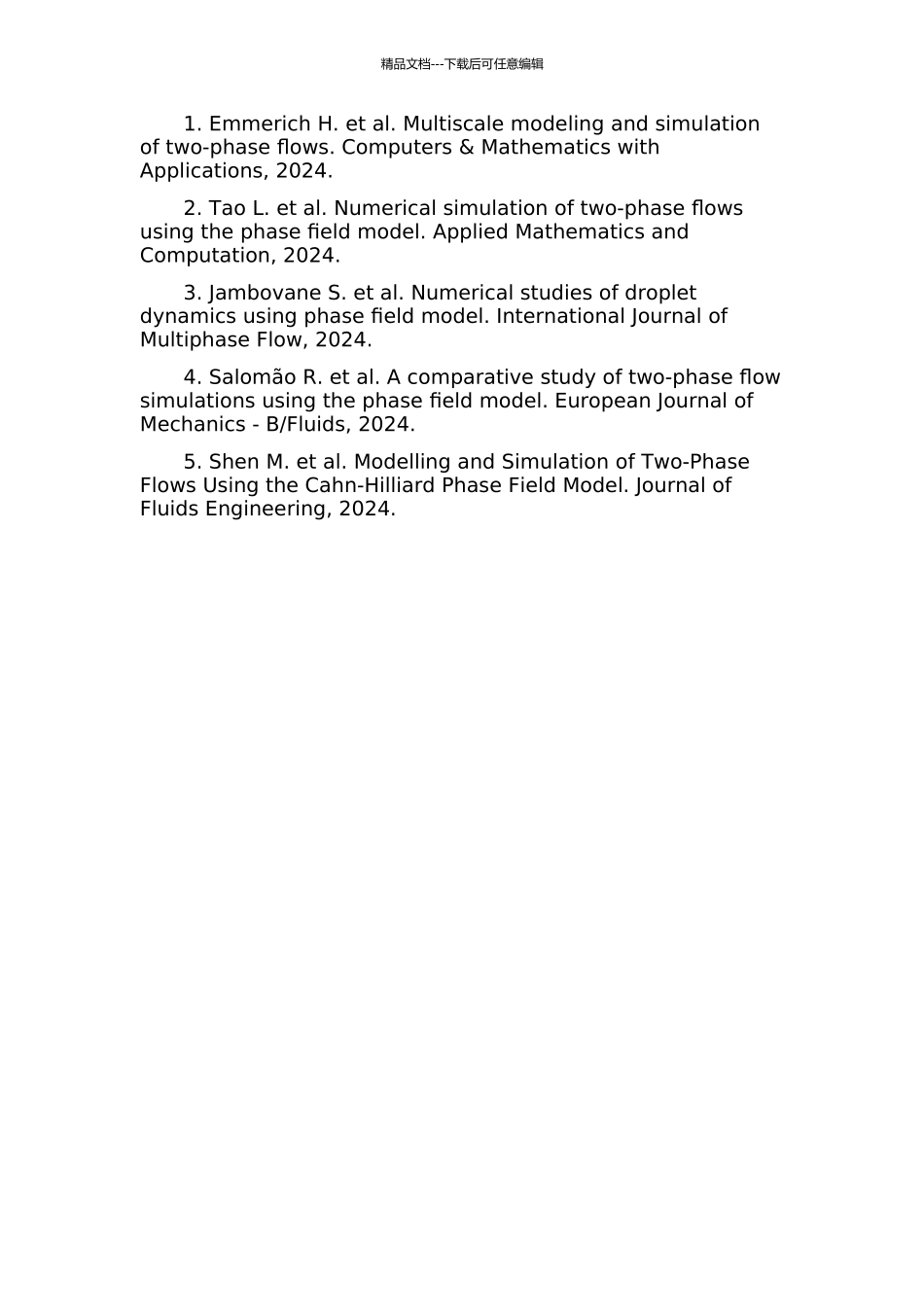 精品文档---下载后可任意编辑

1. Emmerich H. et al. Multiscale modeling and simulation of two-phase flows. Computers & Mathematics with Applications, 2024.

2. Tao L. et al. Numerical simulation of two-phase flows using the phase field model. Applied Mathematics and Computation, 2024.

3. Jambovane S. et al. Numerical studies of droplet dynamics using phase field model. International Journal of Multiphase Flow, 2024.

4. Salomão R. et al. A comparative study of two-phase flow simulations using the phase field model. European Journal of Mechanics - B/Fluids, 2024.

5. Shen M. et al. Modelling and Simulation of Two-Phase Flows Using the Cahn-Hilliard Phase Field Model. Journal of Fluids Engineering, 2024.